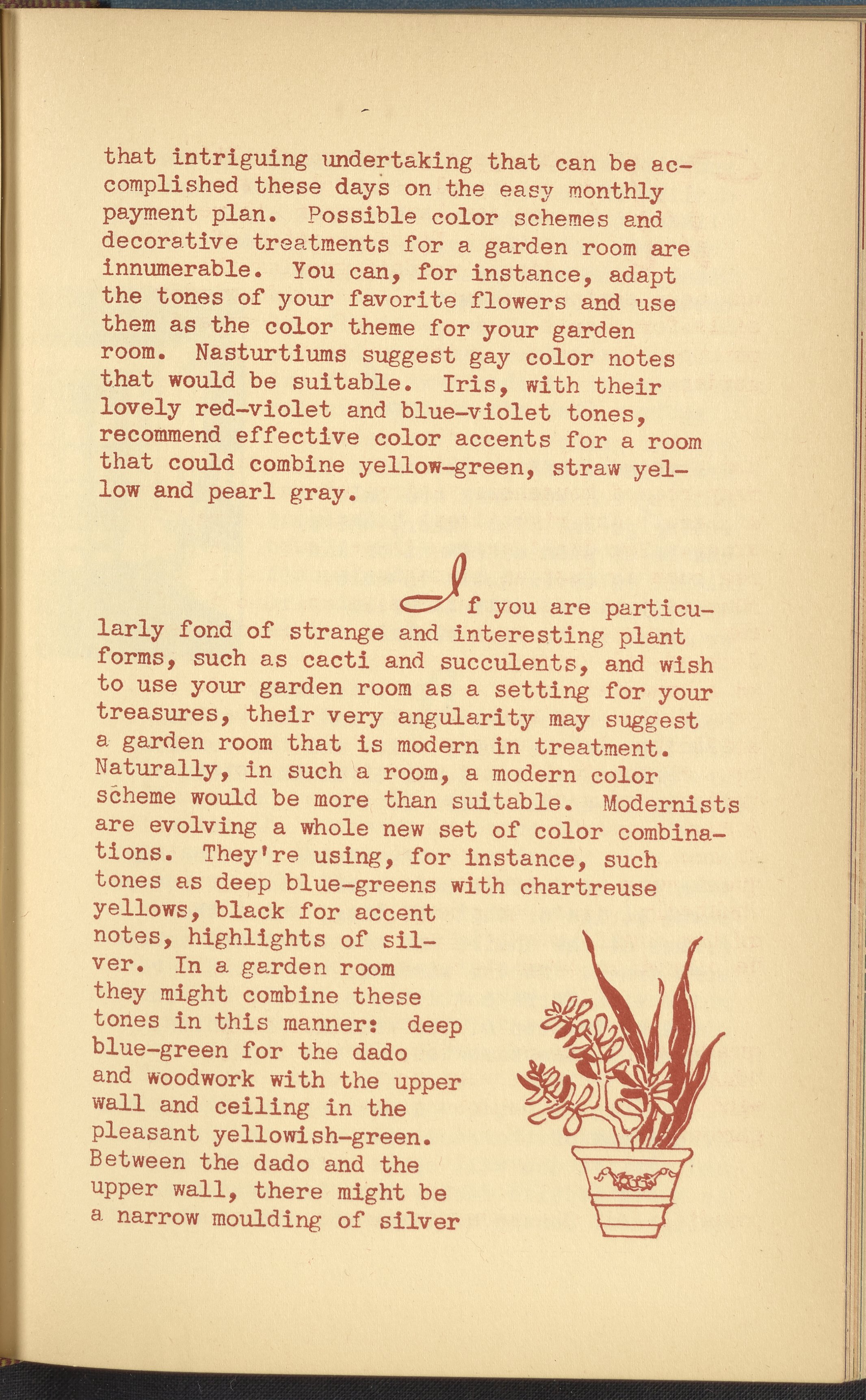 that intriguing undertaking that can be accomplished these days on the easy monthly payment plan. Possible color schemes and decorative treatments for a garden room are innumerable. You can, for instance, adapt the tones of your favorite flowers and use them as the color theme for your garden room. Nasturtiums suggest gay color notes that would be suitable. Iris, with their lovely red-violet and blue-violet tones, recommend effective color accents for a room that could combine yellow-green, straw yellow and pearl gray.

If you are particularly fond of strange and interesting plant forms, such as cacti and succulents, and wish to use your garden room as a setting for your treasures, their very angularity may suggest a garden room that is modern in treatment. Naturally, in such a room, a modern color scheme would be more than suitable. Modernists are evolving a whole new set of color combinations. They're using, for instance, such tones as deep blue-greens with chartreuse yellows, black for accent notes, highlights of silver. In a garden room they might combine these tones in this manner: deep blue-green for the dado and woodwork with the upper wall and ceiling in the pleasant yellowish-green. Between the dado and the upper wall, there might be a narrow moulding of silver